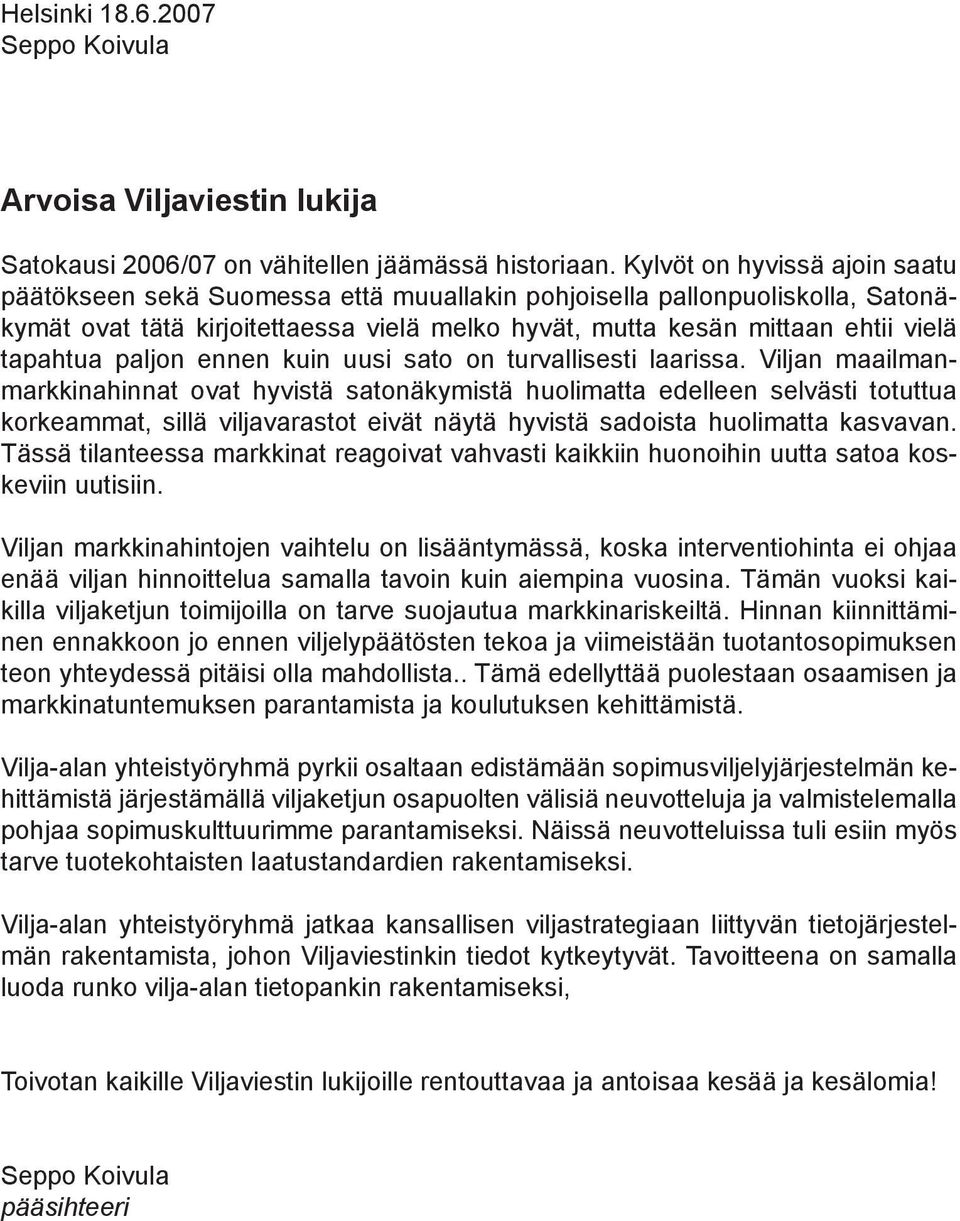 Helsinki 18.6.2007
Seppo Koivula

Arvoisa Viljaviestin lukija

Satokausi 2006/07 on vähitellen jäämässä historiaan. Kylvöt on hyvissä ajoin saatu päätökseen sekä Suomessa että muuallakin pohjoisella pallonpuoliskolla, Satonäkymät ovat tätä kirjoitettaessa vielä melko hyvät, mutta kesän mittaan ehtii vielä tapahtua paljon ennen kuin uusi sato on turvallisesti laarissa. Viljan maailmanmarkkinahinnat ovat hyvistä satonäkymistä huolimatta edelleen selvästi totuttua korkeammat, sillä viljavarastot eivät näytä hyvistä sadoista huolimatta kasvavan. Tässä tilanteessa markkinat reagoivat vahvasti kaikkiin huonoihin uutta satoa koskeviin uutisiin.

Viljan markkinahintojen vaihtelu on lisääntymässä, koska interventiohinta ei ohjaa enää viljan hinnoittelua samalla tavoin kuin aiempina vuosina. Tämän vuoksi kaikilla viljaketjun toimijoilla on tarve suojautua markkinariskeiltä. Hinnan kiinnittäminen ennakkoon jo ennen viljelypäätösten tekoa ja viimeistään tuotantosopimuksen teon yhteydessä pitäisi olla mahdollista.. Tämä edellyttää puolestaan osaamisen ja markkinatuntemuksen parantamista ja koulutuksen kehittämistä.

Vilja-alan yhteistyöryhmä pyrkii osaltaan edistämään sopimusviljelyjärjestelmän kehittämistä järjestämällä viljaketjun osapuolten välisiä neuvotteluja ja valmistelemalla pohjaa sopimuskulttuurimme parantamiseksi. Näissä neuvotteluissa tuli esiin myös tarve tuotekohtaisten laatustandardien rakentamiseksi.

Vilja-alan yhteistyöryhmä jatkaa kansallisen viljastrategiaan liittyvän tietojärjestelmän rakentamista, johon Viljaviestinkin tiedot kytkeytyvät. Tavoitteena on samalla luoda runko vilja-alan tietopankin rakentamiseksi,

Toivotan kaikille Viljaviestin lukijoille rentouttavaa ja antoisaa kesää ja kesälomia!

Seppo Koivula
pääsihteeri